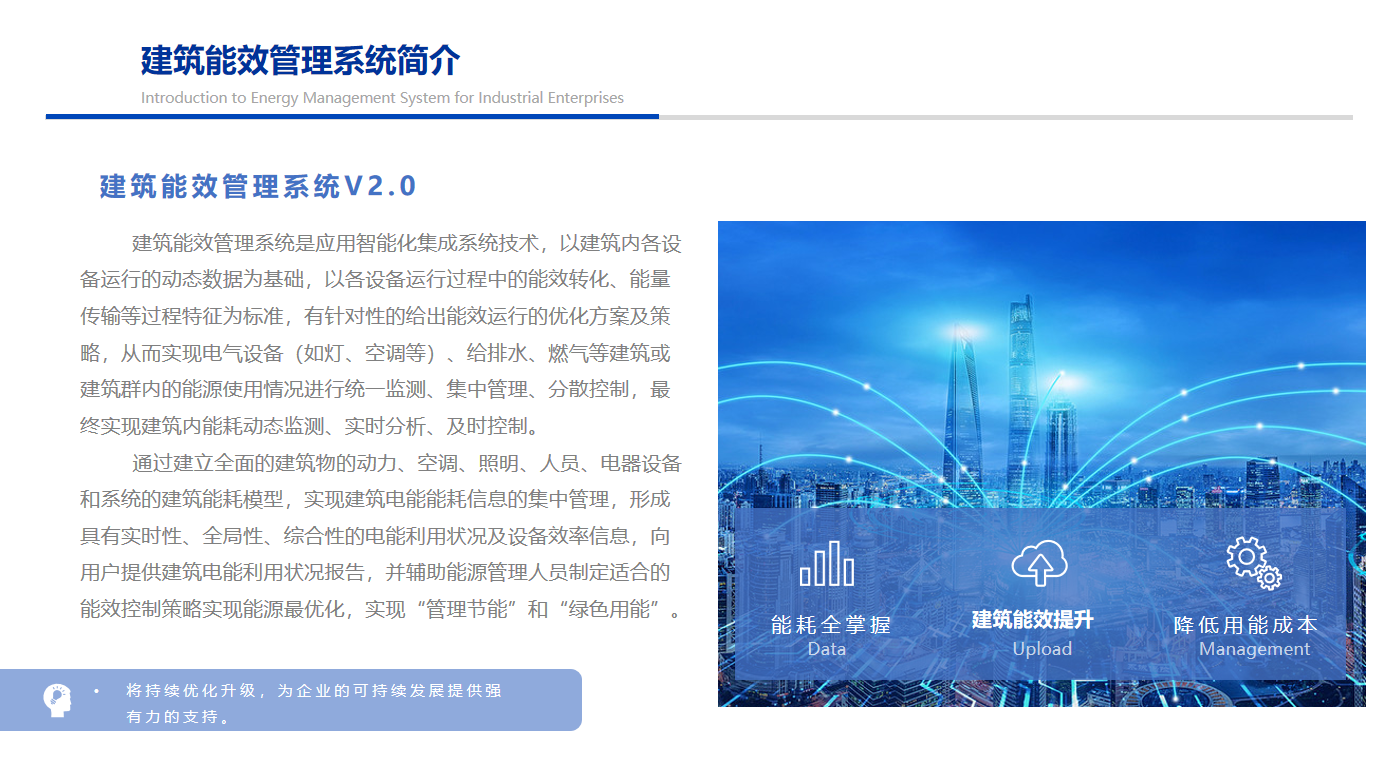 建筑能效管理系统简介
Introduction to Energy Management System for Industrial Enterprises

建筑能效管理系统V2.0

建筑能效管理系统是应用智能化集成系统技术，以建筑内各设备运行的动态数据为基础，以各设备运行过程中的能效转化、能量传输等过程特征为标准，有针对性的给出能效运行的优化方案及策略，从而实现电气设备（如灯、空调等）、给排水、燃气等建筑或建筑群内的能源使用情况进行统一监测、集中管理、分散控制，最终实现建筑内能耗动态监测、实时分析、及时控制。

通过建立全面的建筑物的动力、空调、照明、人员、电器设备和系统的建筑能耗模型，实现建筑电能能耗信息的集中管理，形成具有实时性、全局性、综合性的电能利用状况及设备效率信息，向用户提供建筑电能利用状况报告，并辅助能源管理人员制定适合的能效控制策略实现能源最优化，实现“管理节能”和“绿色用能”。

• 将持续优化升级，为企业的可持续发展提供强有力的支持。

能耗全掌握
Data

建筑能效提升
Upload

降低用能成本
Management